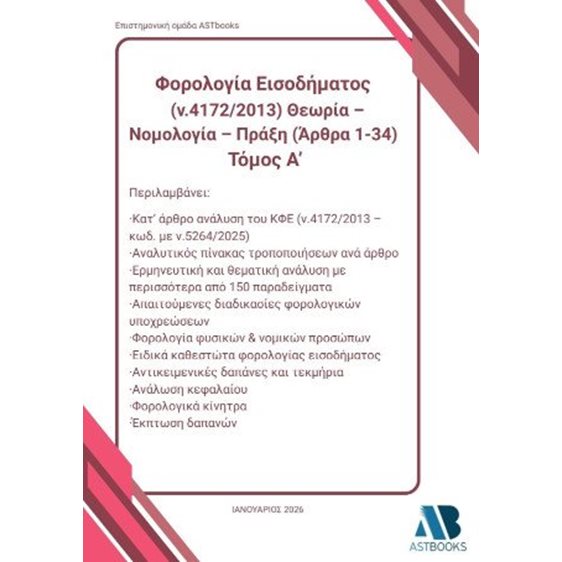 Επιστημονική ομάδα ASTbooks

Φορολογία Εισοδήματος (ν.4172/2013) Θεωρία – Νομολογία – Πράξη (Άρθρα 1-34) Τόμος Α'

Περιλαμβάνει:

·Κατ' άρθρο ανάλυση του ΚΦΕ (ν.4172/2013 – κωδ. με ν.5264/2025)
·Αναλυτικός πίνακας τροποποιήσεων ανά άρθρο
·Ερμηνευτική και θεματική ανάλυση με περισσότερα από 150 παραδείγματα
·Απαιτούμενες διαδικασίες φορολογικών υποχρεώσεων
·Φορολογία φυσικών & νομικών προσώπων
·Ειδικά καθεστώτα φορολογίας εισοδήματος
·Αντικειμενικές δαπάνες και τεκμήρια
·Ανάλωση κεφαλαίου
·Φορολογικά κίνητρα
·Έκπτωση δαπανών

ΙΑΝΟΥΑΡΙΟΣ 2026

AB
ASTBOOKS